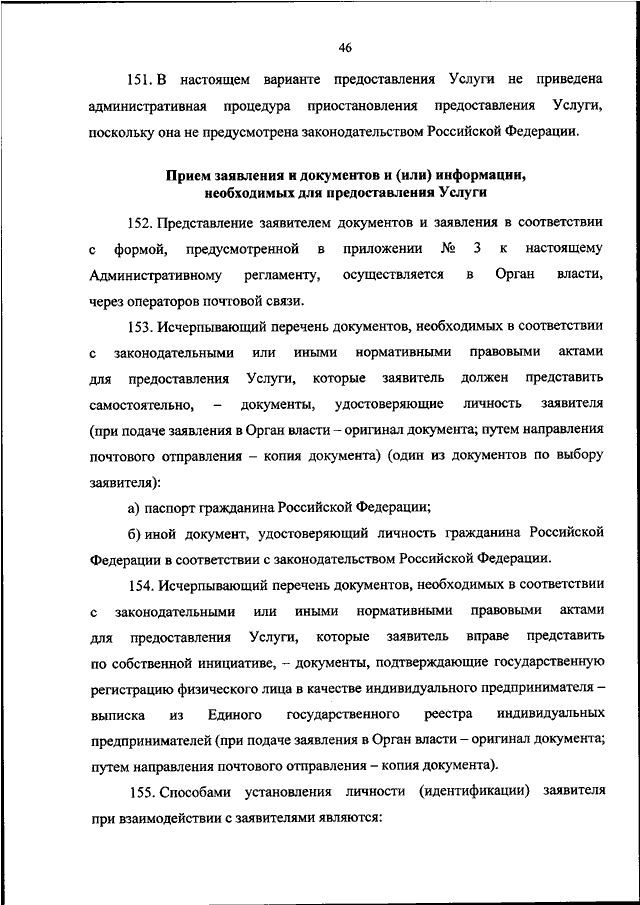 46

151. В настоящем варианте предоставления Услуги не приведена административная процедура приостановления предоставления Услуги, поскольку она не предусмотрена законодательством Российской Федерации.

Прием заявления и документов и (или) информации, необходимых для предоставления Услуги

152. Представление заявителем документов и заявления в соответствии с формой, предусмотренной в приложении № 3 к настоящему Административному регламенту, осуществляется в Орган власти, через операторов почтовой связи.

153. Исчерпывающий перечень документов, необходимых в соответствии с законодательными или иными нормативными правовыми актами для предоставления Услуги, которые заявитель должен представить самостоятельно, – документы, удостоверяющие личность заявителя (при подаче заявления в Орган власти – оригинал документа; путем направления почтового отправления – копия документа) (один из документов по выбору заявителя):

а) паспорт гражданина Российской Федерации;

б) иной документ, удостоверяющий личность гражданина Российской Федерации в соответствии с законодательством Российской Федерации.

154. Исчерпывающий перечень документов, необходимых в соответствии с законодательными или иными нормативными правовыми актами для предоставления Услуги, которые заявитель вправе представить по собственной инициативе, – документы, подтверждающие государственную регистрацию физического лица в качестве индивидуального предпринимателя – выписка из Единого государственного реестра индивидуальных предпринимателей (при подаче заявления в Орган власти – оригинал документа; путем направления почтового отправления – копия документа).

155. Способами установления личности (идентификации) заявителя при взаимодействии с заявителями являются: